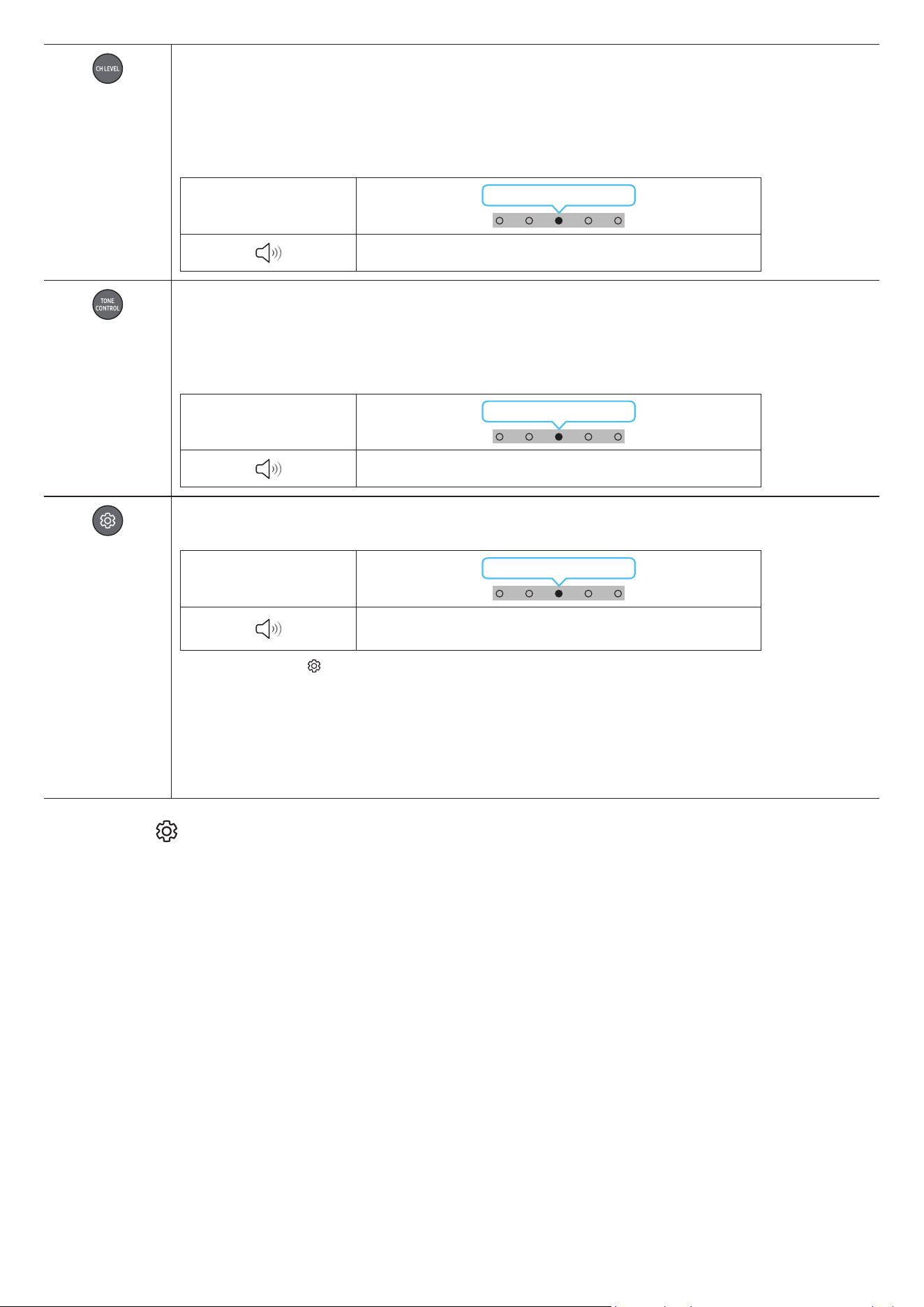 CH LEVEL

TONE CONTROL